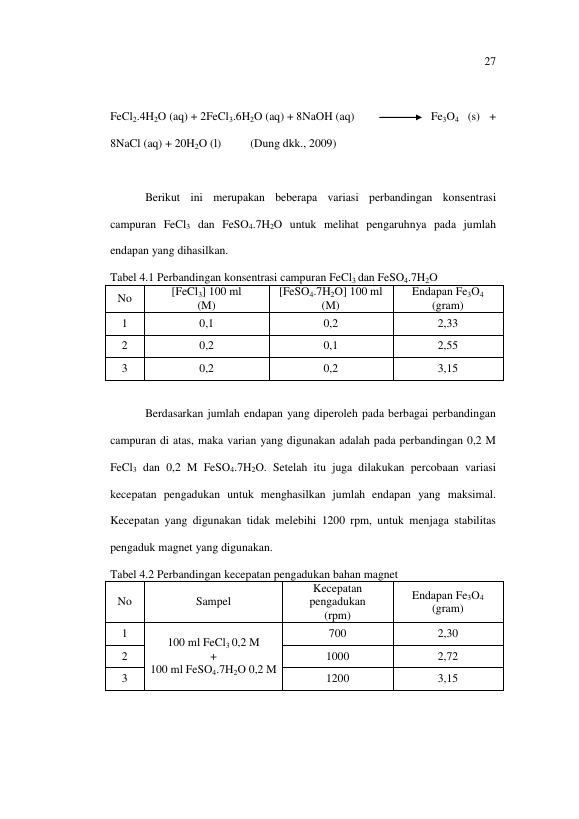 27

$FeCl_2.4H_2O$ (aq) + $2FeCl_3.6H_2O$ (aq) + 8NaOH (aq) $\longrightarrow$ $Fe_3O_4$ (s) + 8NaCl (aq) + $20H_2O$ (l) (Dung dkk., 2009)

Berikut ini merupakan beberapa variasi perbandingan konsentrasi campuran $FeCl_3$ dan $FeSO_4.7H_2O$ untuk melihat pengaruhnya pada jumlah endapan yang dihasilkan.

Tabel 4.1 Perbandingan konsentrasi campuran $FeCl_3$ dan $FeSO_4.7H_2O$

| No | [$FeCl_3$] 100 ml (M) | [$FeSO_4.7H_2O$] 100 ml (M) | Endapan $Fe_3O_4$ (gram) |
|---|---|---|---|
| 1 | 0,1 | 0,2 | 2,33 |
| 2 | 0,2 | 0,1 | 2,55 |
| 3 | 0,2 | 0,2 | 3,15 |

Berdasarkan jumlah endapan yang diperoleh pada berbagai perbandingan campuran di atas, maka varian yang digunakan adalah pada perbandingan 0,2 M $FeCl_3$ dan 0,2 M $FeSO_4.7H_2O$. Setelah itu juga dilakukan percobaan variasi kecepatan pengadukan untuk menghasilkan jumlah endapan yang maksimal. Kecepatan yang digunakan tidak melebihi 1200 rpm, untuk menjaga stabilitas pengaduk magnet yang digunakan.

Tabel 4.2 Perbandingan kecepatan pengadukan bahan magnet

| No | Sampel | Kecepatan pengadukan (rpm) | Endapan $Fe_3O_4$ (gram) |
|---|---|---|---|
| 1 | 100 ml $FeCl_3$ 0,2 M + 100 ml $FeSO_4.7H_2O$ 0,2 M | 700 | 2,30 |
| 2 | | 1000 | 2,72 |
| 3 | | 1200 | 3,15 |